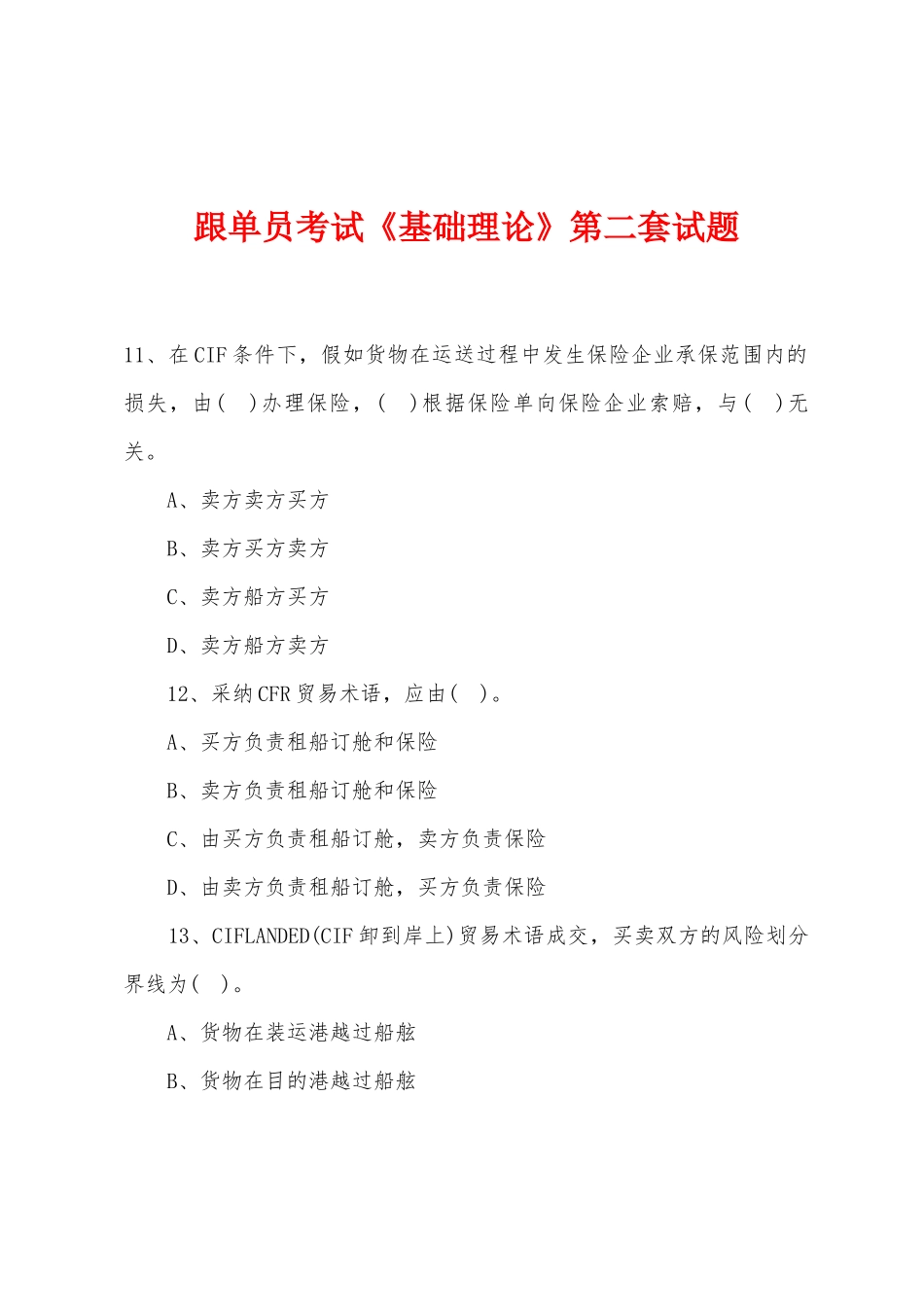 跟单员考试《基础理论》第二套试题

11、在CIF条件下，假如货物在运送过程中发生保险企业承保范围内的损失，由(　)办理保险，(　)根据保险单向保险企业索赔，与(　)无关。

A、卖方卖方买方

B、卖方买方卖方

C、卖方船方买方

D、卖方船方卖方

12、采纳CFR贸易术语，应由(　)。

A、买方负责租船订舱和保险

B、卖方负责租船订舱和保险

C、由买方负责租船订舱，卖方负责保险

D、由卖方负责租船订舱，买方负责保险

13、CIFLANDED(CIF卸到岸上)贸易术语成交，买卖双方的风险划分界线为(　)。

A、货物在装运港越过船舷

B、货物在目的港越过船舷